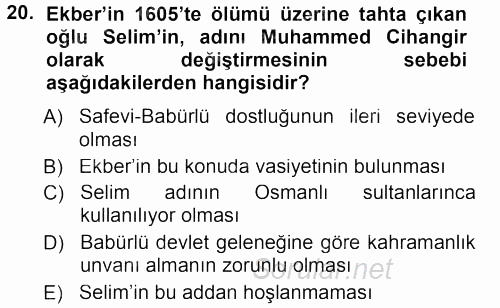 20. Ekber'in 1605'te ölümü üzerine tahta çıkan oğlu Selim'in, adını Muhammed Cihangir olarak değiştirmesinin sebebi aşağıdakilerden hangisidir?

A) Safevi-Babürlü dostluğunun ileri seviyede olması
B) Ekber'in bu konuda vasiyetinin bulunması
C) Selim adının Osmanlı sultanlarınca kullanılıyor olması
D) Babürlü devlet geleneğine göre kahramanlık unvanı almanın zorunlu olması
E) Selim'in bu addan hoşlanmaması

Sorular.net